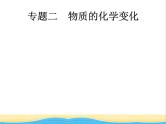 专题二　物质的化学变化